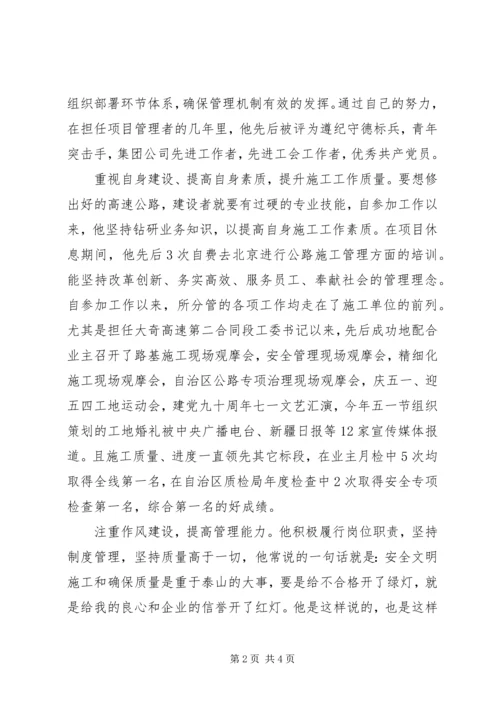 组织部署环节体系，确保管理机制有效的发挥。通过自己的努力，在担任项目管理者的几年里，他先后被评为遵纪守德标兵，青年突击手，集团公司先进工作者，先进工会工作者，优秀共产党员。

重视自身建设、提高自身素质，提升施工工作质量。要想修出好的高速公路，建设者就要有过硬的专业技能，自参加工作以来，他坚持钻研业务知识，以提高自身施工工作素质。在项目休息期间，他先后3次自费去北京进行公路施工管理方面的培训。能坚持改革创新、务实高效、服务员工、奉献社会的管理理念。自参加工作以来，所分管的各项工作均走在了施工单位的前列。尤其是担任大奇高速第二合同段工委书记以来，先后成功地配合业主召开了路基施工现场观摩会，安全管理现场观摩会，精细化施工现场观摩会，自治区公路专项治理现场观摩会，庆五一、迎五四工地运动会，建党九十周年七一文艺汇演，今年五一节组织策划的工地婚礼被中央广播电台、新疆日报等12家宣传媒体报道。且施工质量、进度一直领先其它标段，在业主月检中5次均取得全线第一名，在自治区质检局年度检查中2次取得安全专项检查第一名，综合第一名的好成绩。

注重作风建设，提高管理能力。他积极履行岗位职责，坚持制度管理，坚持质量高于一切，他常说的一句话就是：安全文明施工和确保质量是重于泰山的大事，要是给不合格开了绿灯，就是给我的良心和企业的信誉开了红灯。他是这样说的，也是这样

第2页 共4页